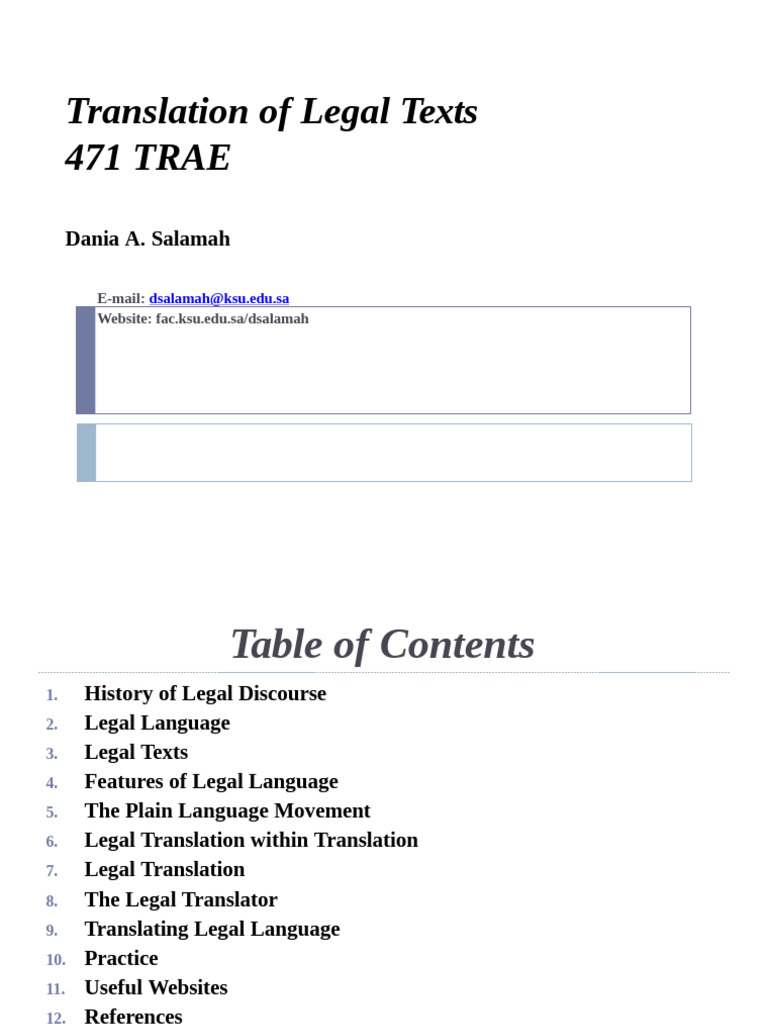 Translation of Legal Texts
471 TRAE

Dania A. Salamah

E-mail: dsalamah@ksu.edu.sa
Website: fac.ksu.edu.sa/dsalamah

Table of Contents

1. History of Legal Discourse
2. Legal Language
3. Legal Texts
4. Features of Legal Language
5. The Plain Language Movement
6. Legal Translation within Translation
7. Legal Translation
8. The Legal Translator
9. Translating Legal Language
10. Practice
11. Useful Websites
12. References